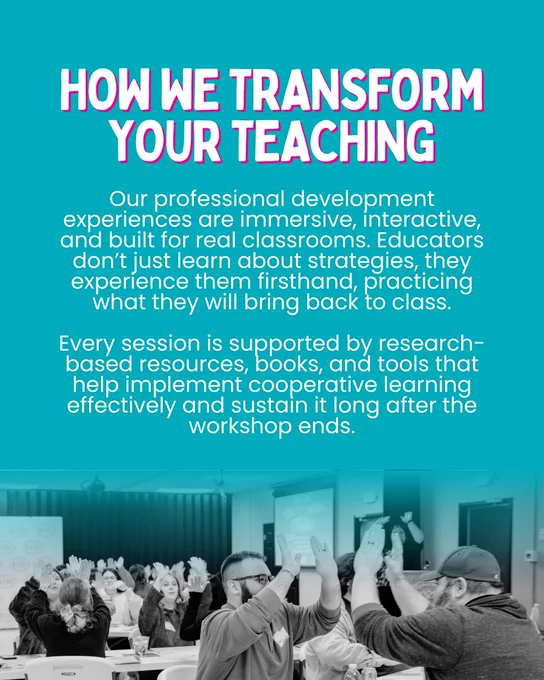 HOW WE TRANSFORM YOUR TEACHING

Our professional development experiences are immersive, interactive, and built for real classrooms. Educators don't just learn about strategies, they experience them firsthand, practicing what they will bring back to class.

Every session is supported by research-based resources, books, and tools that help implement cooperative learning effectively and sustain it long after the workshop ends.